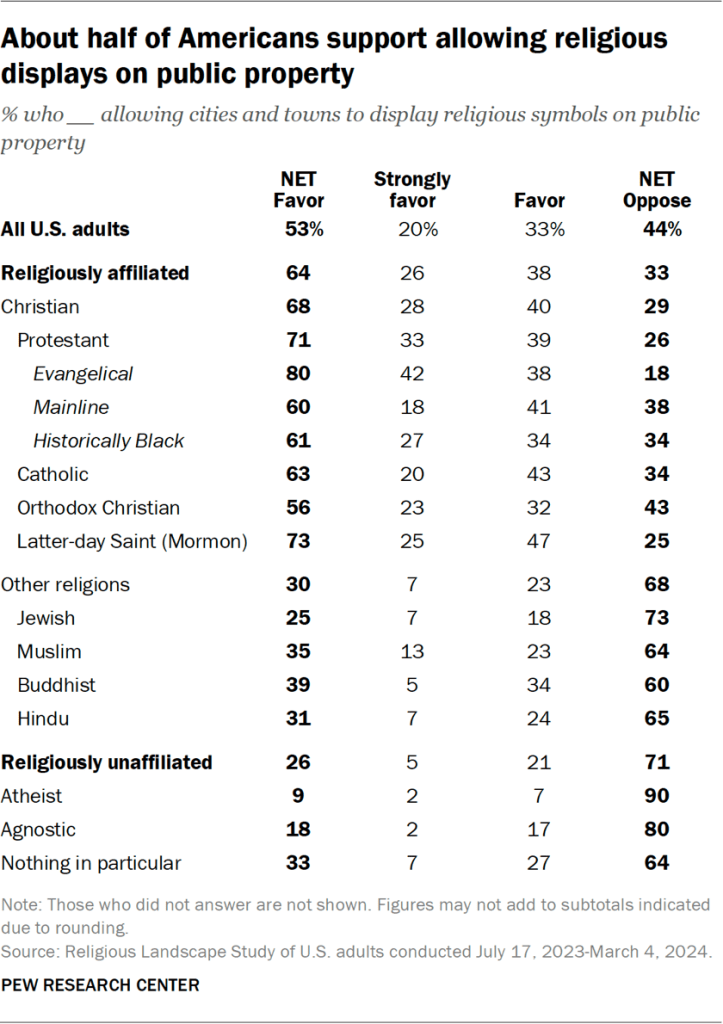 About half of Americans support allowing religious displays on public property

% who __ allowing cities and towns to display religious symbols on public property

| | NET Favor | Strongly favor | Favor | NET Oppose |
|---|---|---|---|---|
| All U.S. adults | 53% | 20% | 33% | 44% |
| Religiously affiliated | 64 | 26 | 38 | 33 |
| Christian | 68 | 28 | 40 | 29 |
| Protestant | 71 | 33 | 39 | 26 |
| Evangelical | 80 | 42 | 38 | 18 |
| Mainline | 60 | 18 | 41 | 38 |
| Historically Black | 61 | 27 | 34 | 34 |
| Catholic | 63 | 20 | 43 | 34 |
| Orthodox Christian | 56 | 23 | 32 | 43 |
| Latter-day Saint (Mormon) | 73 | 25 | 47 | 25 |
| Other religions | 30 | 7 | 23 | 68 |
| Jewish | 25 | 7 | 18 | 73 |
| Muslim | 35 | 13 | 23 | 64 |
| Buddhist | 39 | 5 | 34 | 60 |
| Hindu | 31 | 7 | 24 | 65 |
| Religiously unaffiliated | 26 | 5 | 21 | 71 |
| Atheist | 9 | 2 | 7 | 90 |
| Agnostic | 18 | 2 | 17 | 80 |
| Nothing in particular | 33 | 7 | 27 | 64 |

Note: Those who did not answer are not shown. Figures may not add to subtotals indicated due to rounding.
Source: Religious Landscape Study of U.S. adults conducted July 17, 2023-March 4, 2024.

PEW RESEARCH CENTER